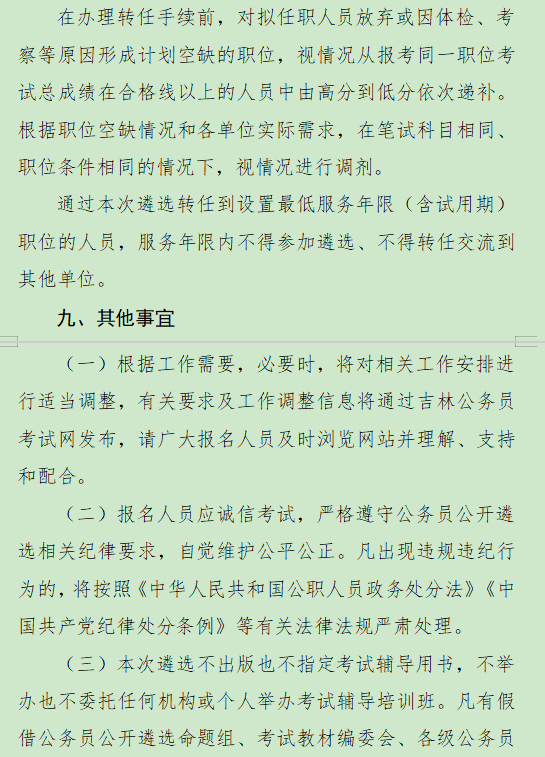 在办理转任手续前，对拟任职人员放弃或因体检、考察等原因形成计划空缺的职位，视情况从报考同一职位考试总成绩在合格线以上的人员中由高分到低分依次递补。根据职位空缺情况和各单位实际需求，在笔试科目相同、职位条件相同的情况下，视情况进行调剂。

通过本次遴选转任到设置最低服务年限（含试用期）职位的人员，服务年限内不得参加遴选、不得转任交流到其他单位。

九、其他事宜

（一）根据工作需要，必要时，将对相关工作安排进行适当调整，有关要求及工作调整信息将通过吉林公务员考试网发布，请广大报名人员及时浏览网站并理解、支持和配合。

（二）报名人员应诚信考试，严格遵守公务员公开遴选相关纪律要求，自觉维护公平公正。凡出现违规违纪行为的，将按照《中华人民共和国公职人员政务处分法》《中国共产党纪律处分条例》等有关法律法规严肃处理。

（三）本次遴选不出版也不指定考试辅导用书，不举办也不委托任何机构或个人举办考试辅导培训班。凡有假借公务员公开遴选命题组、考试教材编委会、各级公务员